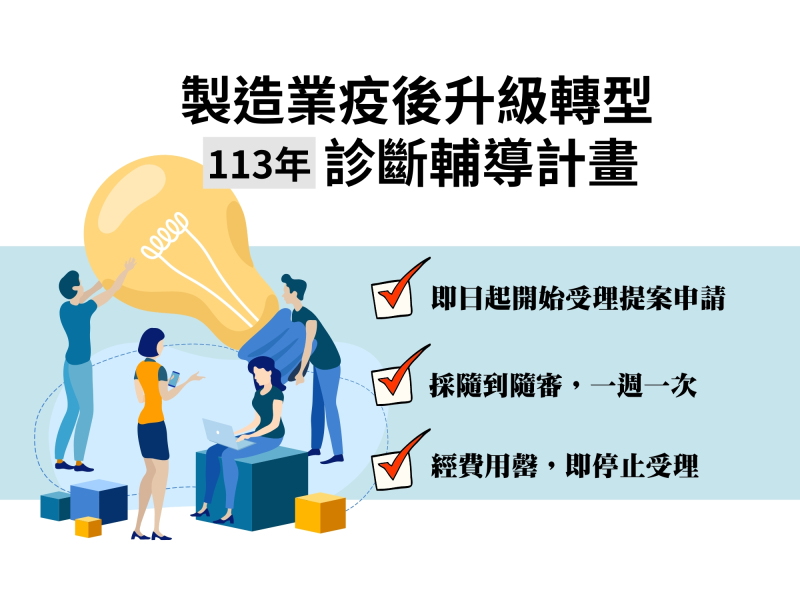 製造業疫後升級轉型
113年 診斷輔導計畫

即日起開始受理提案申請

採隨到隨審，一週一次

經費用罄，即停止受理